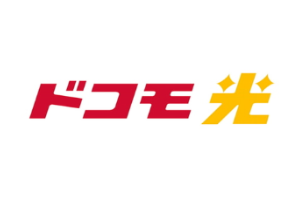 ドコモ光